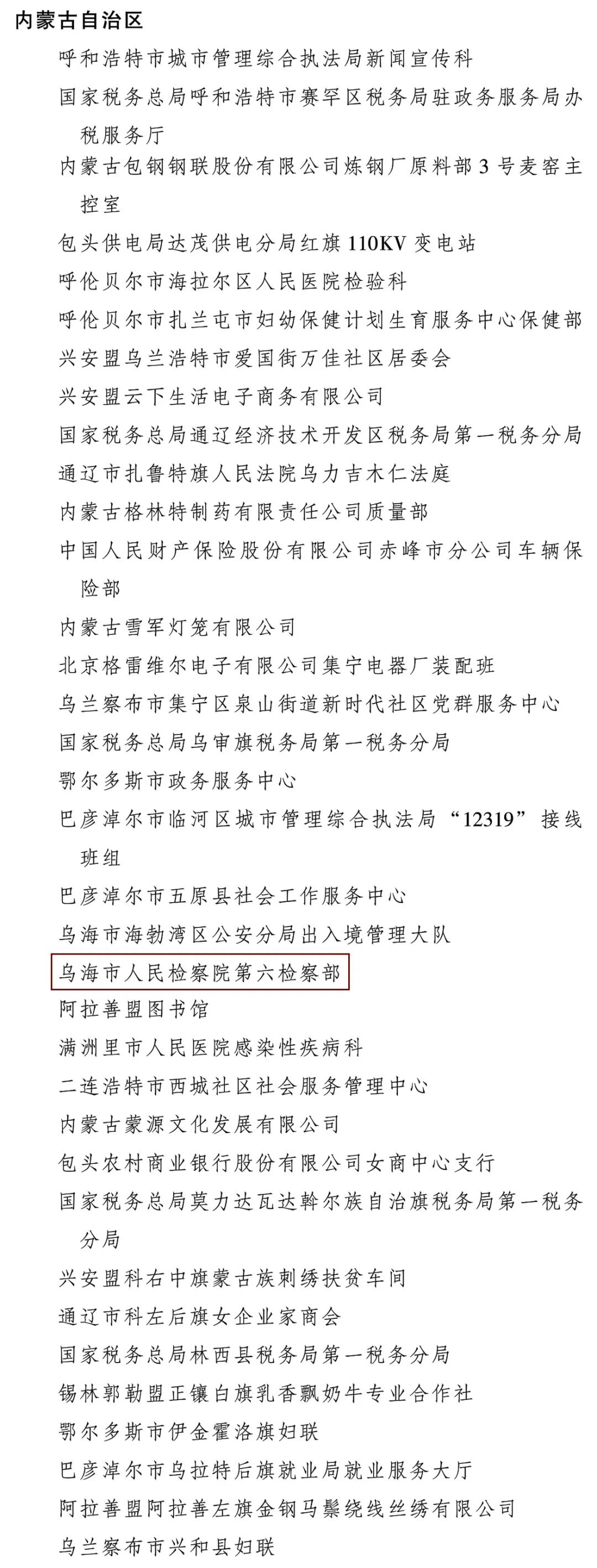 内蒙古自治区

呼和浩特市城市管理综合执法局新闻宣传科

国家税务总局呼和浩特市赛罕区税务局驻政务服务局办税服务厅

内蒙古包钢钢联股份有限公司炼钢厂原料部3号麦窑主控室

包头供电局达茂供电分局红旗110KV变电站

呼伦贝尔市海拉尔区人民医院检验科

呼伦贝尔市扎兰屯市妇幼保健计划生育服务中心保健部

兴安盟乌兰浩特市爱国街万佳社区居委会

兴安盟云下生活电子商务有限公司

国家税务总局通辽经济技术开发区税务局第一税务分局

通辽市扎鲁特旗人民法院乌力吉木仁法庭

内蒙古格林特制药有限责任公司质量部

中国人民财产保险股份有限公司赤峰市分公司车辆保险部

内蒙古雪军灯笼有限公司

北京格雷维尔电子有限公司集宁电器厂装配班

乌兰察布市集宁区泉山街道新时代社区党群服务中心

国家税务总局乌审旗税务局第一税务分局

鄂尔多斯市政务服务中心

巴彦淖尔市临河区城市管理综合执法局“12319”接线班组

巴彦淖尔市五原县社会工作服务中心

乌海市海勃湾区公安分局出入境管理大队

乌海市人民检察院第六检察部

阿拉善盟图书馆

满洲里市人民医院感染性疾病科

二连浩特市西城社区社会服务管理中心

内蒙古蒙源文化发展有限公司

包头农村商业银行股份有限公司女商中心支行

国家税务总局莫力达瓦达斡尔族自治旗税务局第一税务分局

兴安盟科右中旗蒙古族刺绣扶贫车间

通辽市科左后旗女企业家商会

国家税务总局林西县税务局第一税务分局

锡林郭勒盟正镶白旗乳香飘奶牛专业合作社

鄂尔多斯市伊金霍洛旗妇联

巴彦淖尔市乌拉特后旗就业局就业服务大厅

阿拉善盟阿拉善左旗金钢马鬃绕线丝绣有限公司

乌兰察布市兴和县妇联